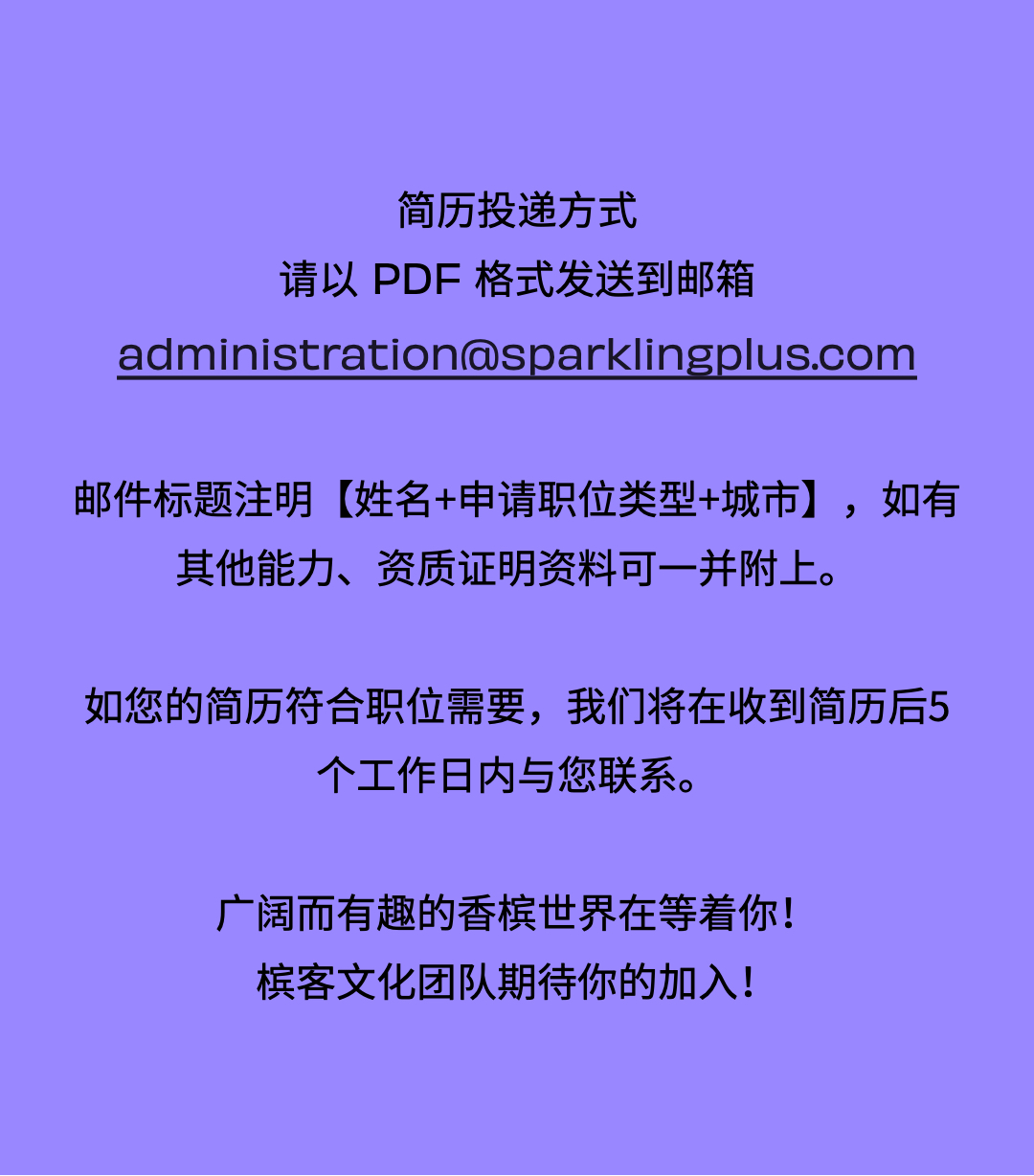 简历投递方式
请以 PDF 格式发送到邮箱
administration@sparklingplus.com

邮件标题注明【姓名+申请职位类型+城市】，如有其他能力、资质证明资料可一并附上。

如您的简历符合职位需要，我们将在收到简历后5个工作日内与您联系。

广阔而有趣的香槟世界在等着你！
槟客文化团队期待你的加入！